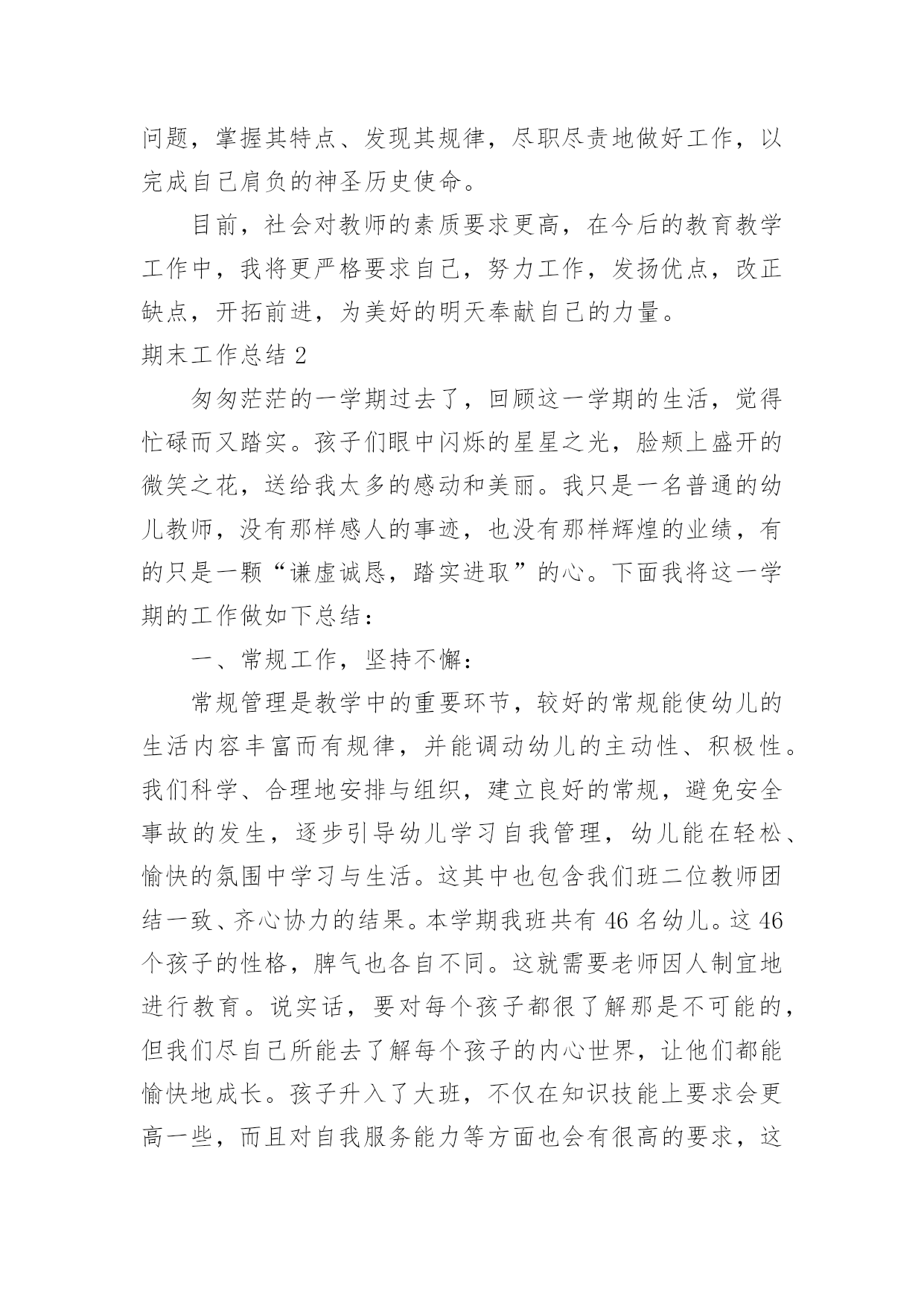 问题，掌握其特点、发现其规律，尽职尽责地做好工作，以完成自己肩负的神圣历史使命。

目前，社会对教师的素质要求更高，在今后的教育教学工作中，我将更严格要求自己，努力工作，发扬优点，改正缺点，开拓前进，为美好的明天奉献自己的力量。

期末工作总结 2

匆匆茫茫的一学期过去了，回顾这一学期的生活，觉得忙碌而又踏实。孩子们眼中闪烁的星星之光，脸颊上盛开的微笑之花，送给我太多的感动和美丽。我只是一名普通的幼儿教师，没有那样感人的事迹，也没有那样辉煌的业绩，有的只是一颗“谦虚诚恳，踏实进取”的心。下面我将这一学期的工作做如下总结：

一、常规工作，坚持不懈：

常规管理是教学中的重要环节，较好的常规能使幼儿的生活内容丰富而有规律，并能调动幼儿的主动性、积极性。我们科学、合理地安排与组织，建立良好的常规，避免安全事故的发生，逐步引导幼儿学习自我管理，幼儿能在轻松、愉快的氛围中学习与生活。这其中也包含我们班二位教师团结一致、齐心协力的结果。本学期我班共有 46 名幼儿。这 46 个孩子的性格，脾气也各自不同。这就需要老师因人制宜地进行教育。说实话，要对每个孩子都很了解那是不可能的，但我们尽自己所能去了解每个孩子的内心世界，让他们都能愉快地成长。孩子升入了大班，不仅在知识技能上要求会更高一些，而且对自我服务能力等方面也会有很高的要求，这